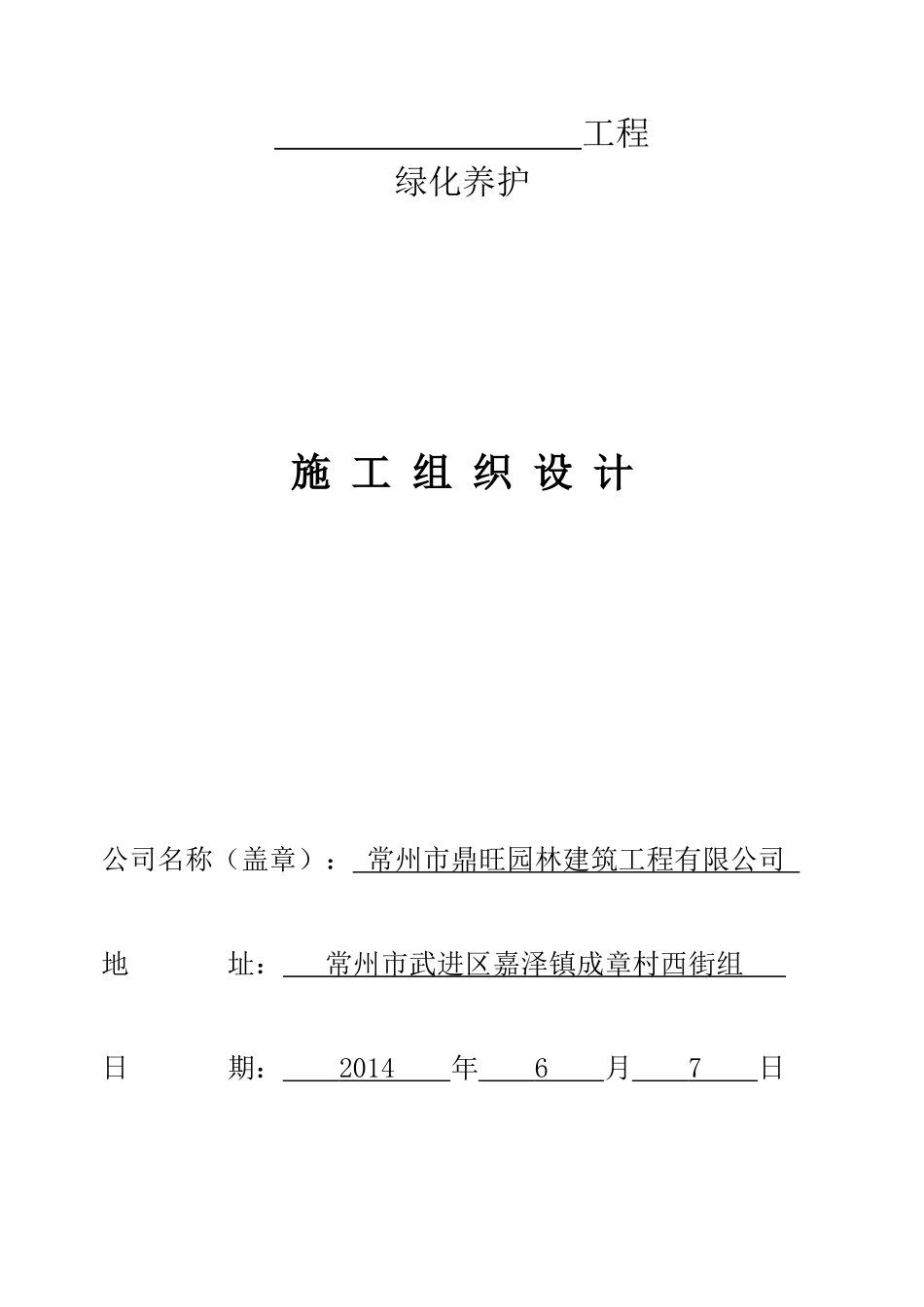 __________工程

绿化养护

施 工 组 织 设 计

公司名称（盖章）： 常州市鼎旺园林建筑工程有限公司

地　　址： 常州市武进区嘉泽镇成章村西街组

日　　期： 2014 年 6 月 7 日